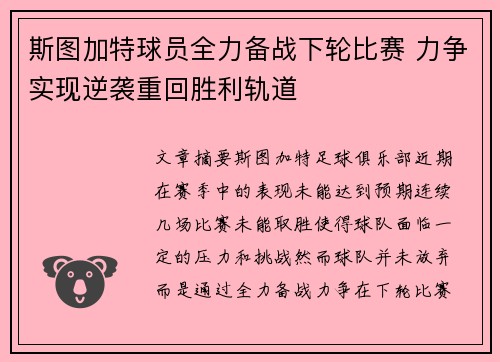 斯图加特球员全力备战下轮比赛 力争实现逆袭重回胜利轨道

文章摘要斯图加特足球俱乐部近期在赛季中的表现未能达到预期连续几场比赛未能取胜使得球队面临一定的压力和挑战然而球队并未放弃而是通过全力备战力争在下轮比赛